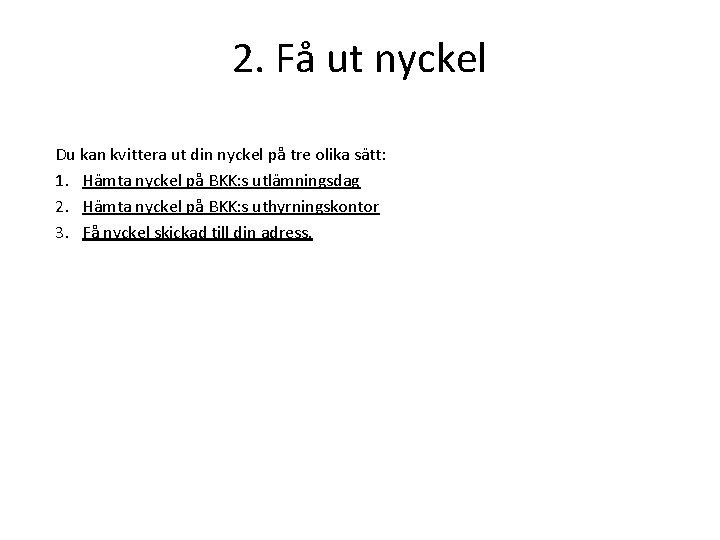 2. Få ut nyckel

Du kan kvittera ut din nyckel på tre olika sätt:

1. Hämta nyckel på BKK:s utlämningsdag
2. Hämta nyckel på BKK:s uthyrningskontor
3. Få nyckel skickad till din adress.